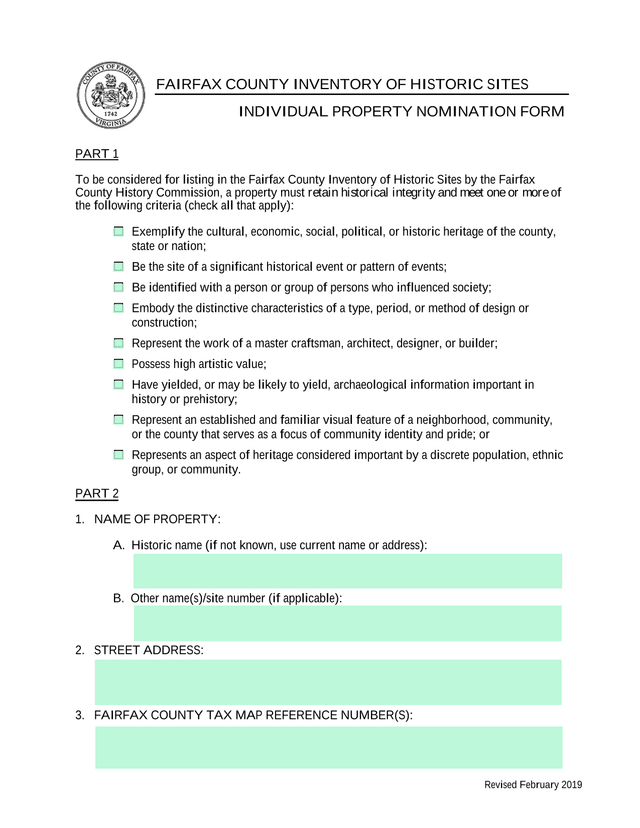 COUNTY OF FAIRFAX
1742
VIRGINIA

FAIRFAX COUNTY INVENTORY OF HISTORIC SITES

INDIVIDUAL PROPERTY NOMINATION FORM

PART 1

To be considered for listing in the Fairfax County Inventory of Historic Sites by the Fairfax County History Commission, a property must retain historical integrity and meet one or more of the following criteria (check all that apply):

Exemplify the cultural, economic, social, political, or historic heritage of the county, state or nation;

Be the site of a significant historical event or pattern of events;

Be identified with a person or group of persons who influenced society;

Embody the distinctive characteristics of a type, period, or method of design or construction;

Represent the work of a master craftsman, architect, designer, or builder;

Possess high artistic value;

Have yielded, or may be likely to yield, archaeological information important in history or prehistory;

Represent an established and familiar visual feature of a neighborhood, community, or the county that serves as a focus of community identity and pride; or

Represents an aspect of heritage considered important by a discrete population, ethnic group, or community.

PART 2

1. NAME OF PROPERTY:

A. Historic name (if not known, use current name or address):

B. Other name(s)/site number (if applicable):

2. STREET ADDRESS:

3. FAIRFAX COUNTY TAX MAP REFERENCE NUMBER(S):

Revised February 2019